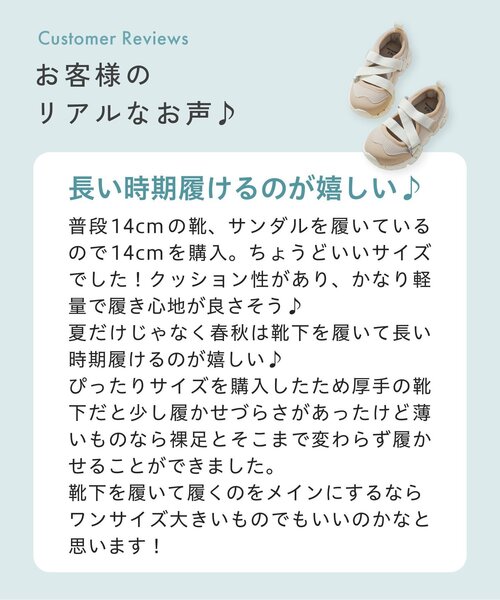 Customer Reviews

お客様の
リアルなお声♪

長い時期履けるのが嬉しい♪

普段14cmの靴、サンダルを履いているので14cmを購入。ちょうどいいサイズでした！クッション性があり、かなり軽量で履き心地が良さそう♪
夏だけじゃなく春秋は靴下を履いて長い時期履けるのが嬉しい♪
ぴったりサイズを購入したため厚手の靴下だと少し履かせづらさがあったけど薄いものなら裸足とそこまで変わらず履かせることができました。
靴下を履いて履くのをメインにするならワンサイズ大きいものでもいいのかなと思います！